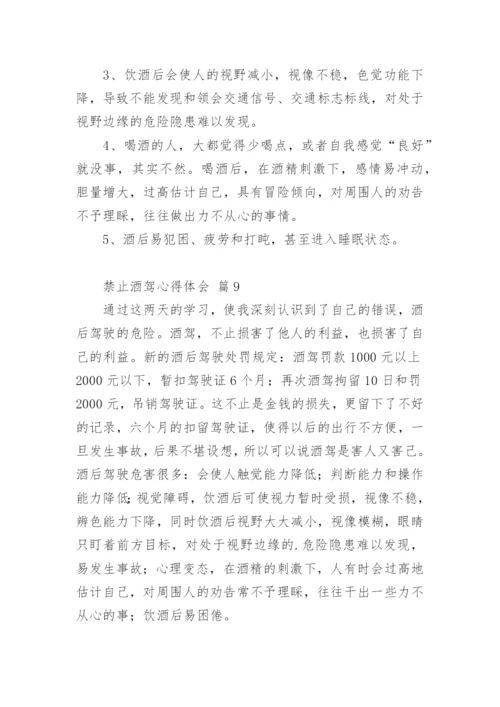 3、饮酒后会使人的视野减小，视像不稳，色觉功能下降，导致不能发现和领会交通信号、交通标志标线，对处于视野边缘的危险隐患难以发现。

4、喝酒的人，大都觉得少喝点，或者自我感觉“良好”就没事，其实不然。喝酒后，在酒精刺激下，感情易冲动，胆量增大，过高估计自己，具有冒险倾向，对周围人的劝告不予理睬，往往做出力不从心的事情。

5、酒后易犯困、疲劳和打盹，甚至进入睡眠状态。

禁止酒驾心得体会 篇9

通过这两天的学习，使我深刻认识到了自己的错误，酒后驾驶的危险。酒驾，不止损害了他人的利益，也损害了自己的利益。新的酒后驾驶处罚规定：酒驾罚款1000元以上2000元以下，暂扣驾驶证6个月；再次酒驾拘留10日和罚2000元，吊销驾驶证。这不止是金钱的损失，更留下了不好的记录，六个月的扣留驾驶证，使得以后的出行不方便，一旦发生事故，后果不堪设想，所以可以说酒驾是害人又害己。酒后驾驶危害很多：会使人触觉能力降低；判断能力和操作能力降低；视觉障碍，饮酒后可使视力暂时受损，视像不稳，辨色能力下降，同时饮酒后视野大大减小，视像模糊，眼睛只盯着前方目标，对处于视野边缘的.危险隐患难以发现，易发生事故；心理变态，在酒精的刺激下，人有时会过高地估计自己，对周围人的劝告常不予理睬，往往干出一些力不从心的事；饮酒后易困倦。